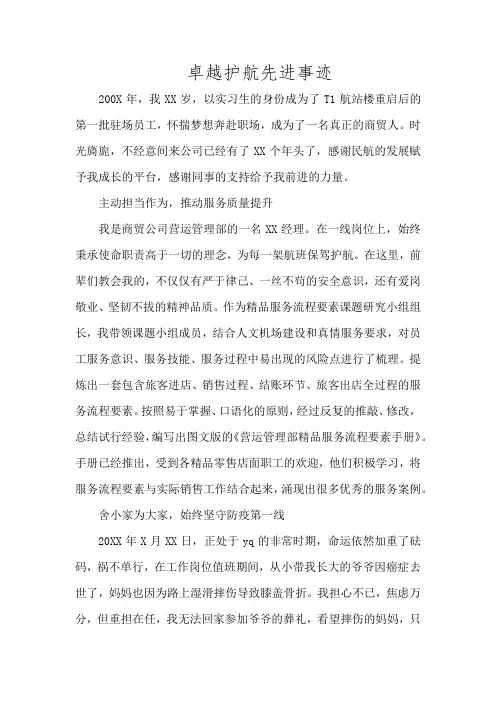 卓越护航先进事迹

200X 年，我 XX 岁，以实习生的身份成为了 T1 航站楼重启后的第一批驻场员工，怀揣梦想奔赴职场，成为了一名真正的商贸人。时光旖旎，不经意间来公司已经有了 XX 个年头了，感谢民航的发展赋予我成长的平台，感谢同事的支持给予我前进的力量。

主动担当作为，推动服务质量提升

我是商贸公司营运管理部的一名 XX 经理。在一线岗位上，始终秉承使命职责高于一切的理念，为每一架航班保驾护航。在这里，前辈们教会我的，不仅仅有严于律己、一丝不苟的安全意识，还有爱岗敬业、坚韧不拔的精神品质。作为精品服务流程要素课题研究小组组长，我带领课题小组成员，结合人文机场建设和真情服务要求，对员工服务意识、服务技能、服务过程中易出现的风险点进行了梳理。提炼出一套包含旅客进店、销售过程、结账环节、旅客出店全过程的服务流程要素。按照易于掌握、口语化的原则，经过反复的推敲、修改，总结试行经验，编写出图文版的《营运管理部精品服务流程要素手册》。手册已经推出，受到各精品零售店面职工的欢迎，他们积极学习，将服务流程要素与实际销售工作结合起来，涌现出很多优秀的服务案例。

舍小家为大家，始终坚守防疫第一线

20XX 年 X 月 XX 日，正处于 yq 的非常时期，命运依然加重了砝码，祸不单行，在工作岗位值班期间，从小带我长大的爷爷因癌症去世了，妈妈也因为路上湿滑摔伤导致膝盖骨折。我担心不已，焦虑万分，但重担在任，我无法回家参加爷爷的葬礼，看望摔伤的妈妈，只